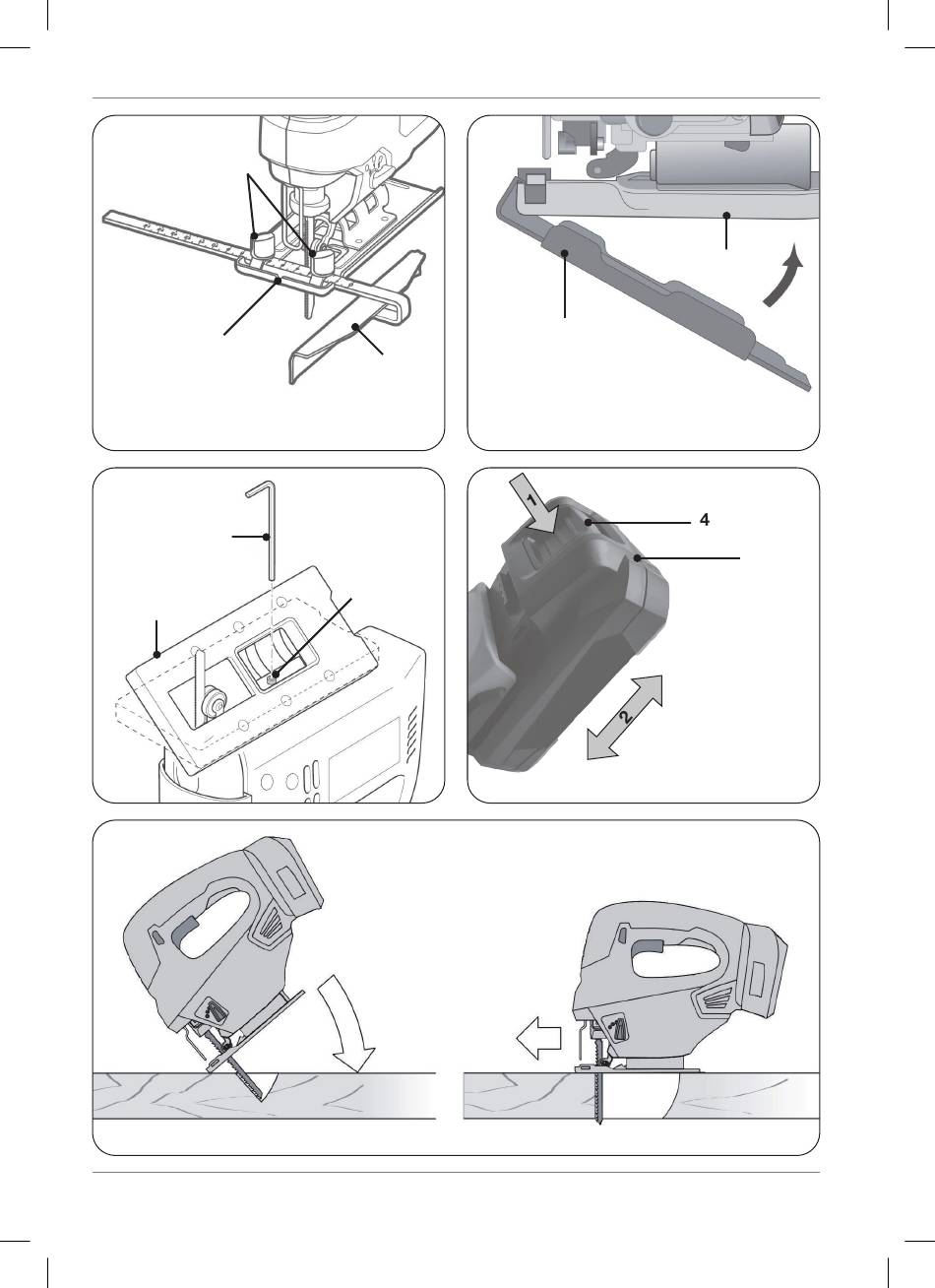 1

4

2